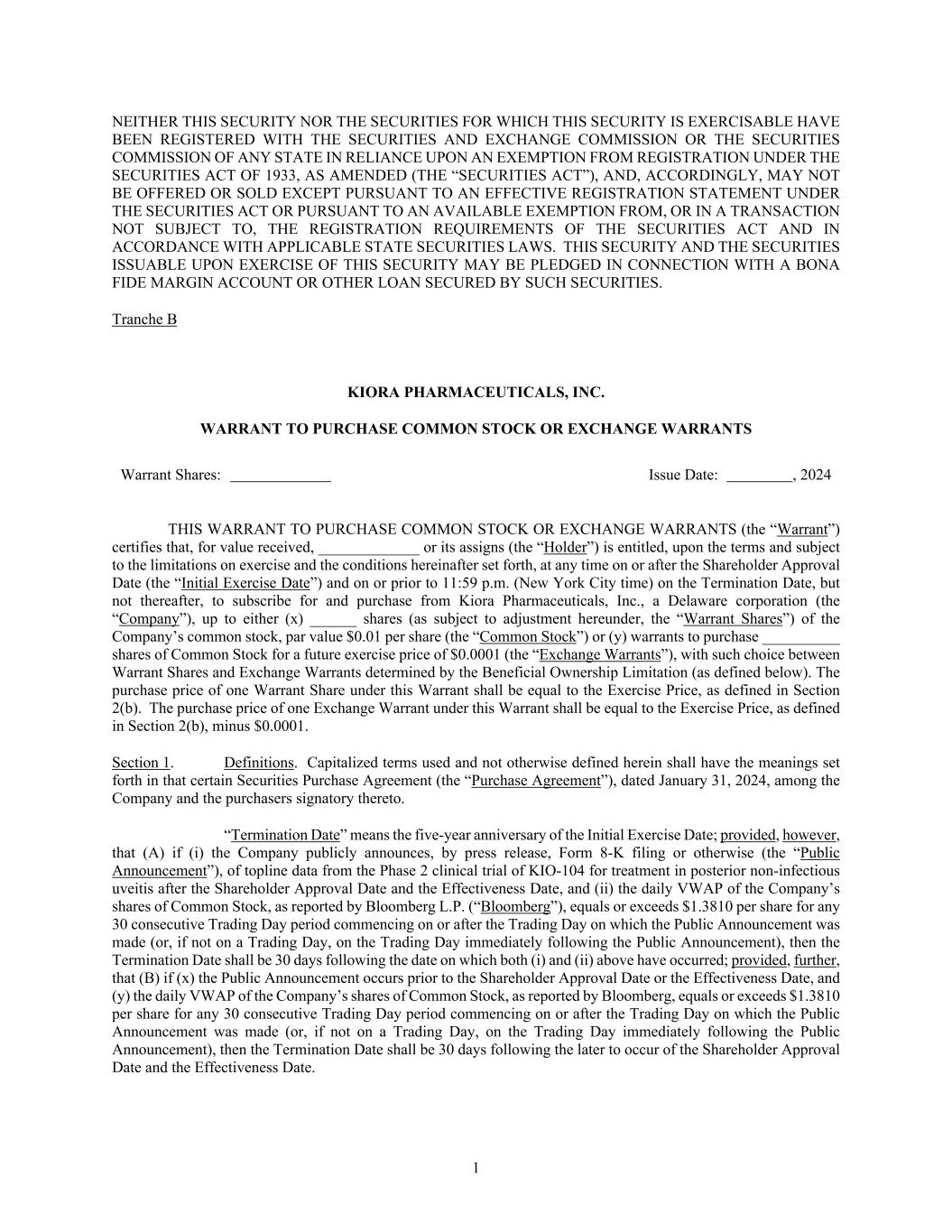 NEITHER THIS SECURITY NOR THE SECURITIES FOR WHICH THIS SECURITY IS EXERCISABLE HAVE BEEN REGISTERED WITH THE SECURITIES AND EXCHANGE COMMISSION OR THE SECURITIES COMMISSION OF ANY STATE IN RELIANCE UPON AN EXEMPTION FROM REGISTRATION UNDER THE SECURITIES ACT OF 1933, AS AMENDED (THE “SECURITIES ACT”), AND, ACCORDINGLY, MAY NOT BE OFFERED OR SOLD EXCEPT PURSUANT TO AN EFFECTIVE REGISTRATION STATEMENT UNDER THE SECURITIES ACT OR PURSUANT TO AN AVAILABLE EXEMPTION FROM, OR IN A TRANSACTION NOT SUBJECT TO, THE REGISTRATION REQUIREMENTS OF THE SECURITIES ACT AND IN ACCORDANCE WITH APPLICABLE STATE SECURITIES LAWS. THIS SECURITY AND THE SECURITIES ISSUABLE UPON EXERCISE OF THIS SECURITY MAY BE PLEDGED IN CONNECTION WITH A BONA FIDE MARGIN ACCOUNT OR OTHER LOAN SECURED BY SUCH SECURITIES.

Tranche B

KIORA PHARMACEUTICALS, INC.

WARRANT TO PURCHASE COMMON STOCK OR EXCHANGE WARRANTS

Warrant Shares: _____________

Issue Date: ________, 2024

THIS WARRANT TO PURCHASE COMMON STOCK OR EXCHANGE WARRANTS (the “Warrant”) certifies that, for value received, _____________ or its assigns (the “Holder”) is entitled, upon the terms and subject to the limitations on exercise and the conditions hereinafter set forth, at any time on or after the Shareholder Approval Date (the “Initial Exercise Date”) and on or prior to 11:59 p.m. (New York City time) on the Termination Date, but not thereafter, to subscribe for and purchase from Kiora Pharmaceuticals, Inc., a Delaware corporation (the “Company”), up to either (x) ______ shares (as subject to adjustment hereunder, the “Warrant Shares”) of the Company’s common stock, par value $0.01 per share (the “Common Stock”) or (y) warrants to purchase __________ shares of Common Stock for a future exercise price of $0.0001 (the “Exchange Warrants”), with such choice between Warrant Shares and Exchange Warrants determined by the Beneficial Ownership Limitation (as defined below). The purchase price of one Warrant Share under this Warrant shall be equal to the Exercise Price, as defined in Section 2(b). The purchase price of one Exchange Warrant under this Warrant shall be equal to the Exercise Price, as defined in Section 2(b), minus $0.0001.

Section 1. Definitions. Capitalized terms used and not otherwise defined herein shall have the meanings set forth in that certain Securities Purchase Agreement (the “Purchase Agreement”), dated January 31, 2024, among the Company and the purchasers signatory thereto.

“Termination Date” means the five-year anniversary of the Initial Exercise Date; provided, however, that (A) if (i) the Company publicly announces, by press release, Form 8-K filing or otherwise (the “Public Announcement”), of topline data from the Phase 2 clinical trial of KIO-104 for treatment in posterior non-infectious uveitis after the Shareholder Approval Date and the Effectiveness Date, and (ii) the daily VWAP of the Company’s shares of Common Stock, as reported by Bloomberg L.P. (“Bloomberg”), equals or exceeds $1.3810 per share for any 30 consecutive Trading Day period commencing on or after the Trading Day on which the Public Announcement was made (or, if not on a Trading Day, on the Trading Day immediately following the Public Announcement), then the Termination Date shall be 30 days following the date on which both (i) and (ii) above have occurred; provided, further, that (B) if (x) the Public Announcement occurs prior to the Shareholder Approval Date or the Effectiveness Date, and (y) the daily VWAP of the Company’s shares of Common Stock, as reported by Bloomberg, equals or exceeds $1.3810 per share for any 30 consecutive Trading Day period commencing on or after the Trading Day on which the Public Announcement was made (or, if not on a Trading Day, on the Trading Day immediately following the Public Announcement), then the Termination Date shall be 30 days following the later to occur of the Shareholder Approval Date and the Effectiveness Date.

1